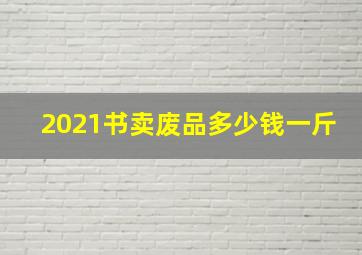 2021书卖废品多少钱一斤